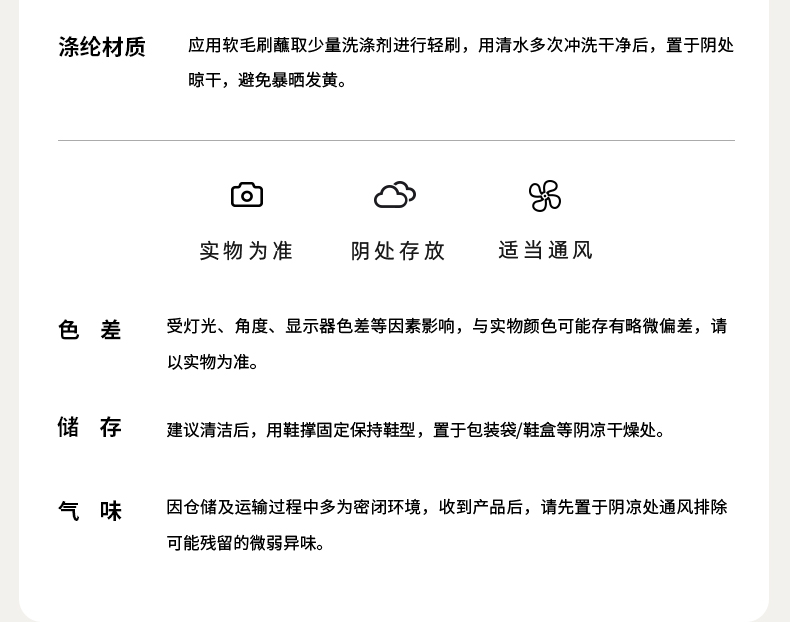 涤纶材质 应用软毛刷蘸取少量洗涤剂进行轻刷，用清水多次冲洗干净后，置于阴处晾干，避免暴晒发黄。

实物为准 阴处存放 适当通风

色 差 受灯光、角度、显示器色差等因素影响，与实物颜色可能存有略微偏差，请以实物为准。

储 存 建议清洁后，用鞋撑固定保持鞋型，置于包装袋/鞋盒等阴凉干燥处。

气 味 因仓储及运输过程中多为密闭环境，收到产品后，请先置于阴凉处通风排除可能残留的微弱异味。